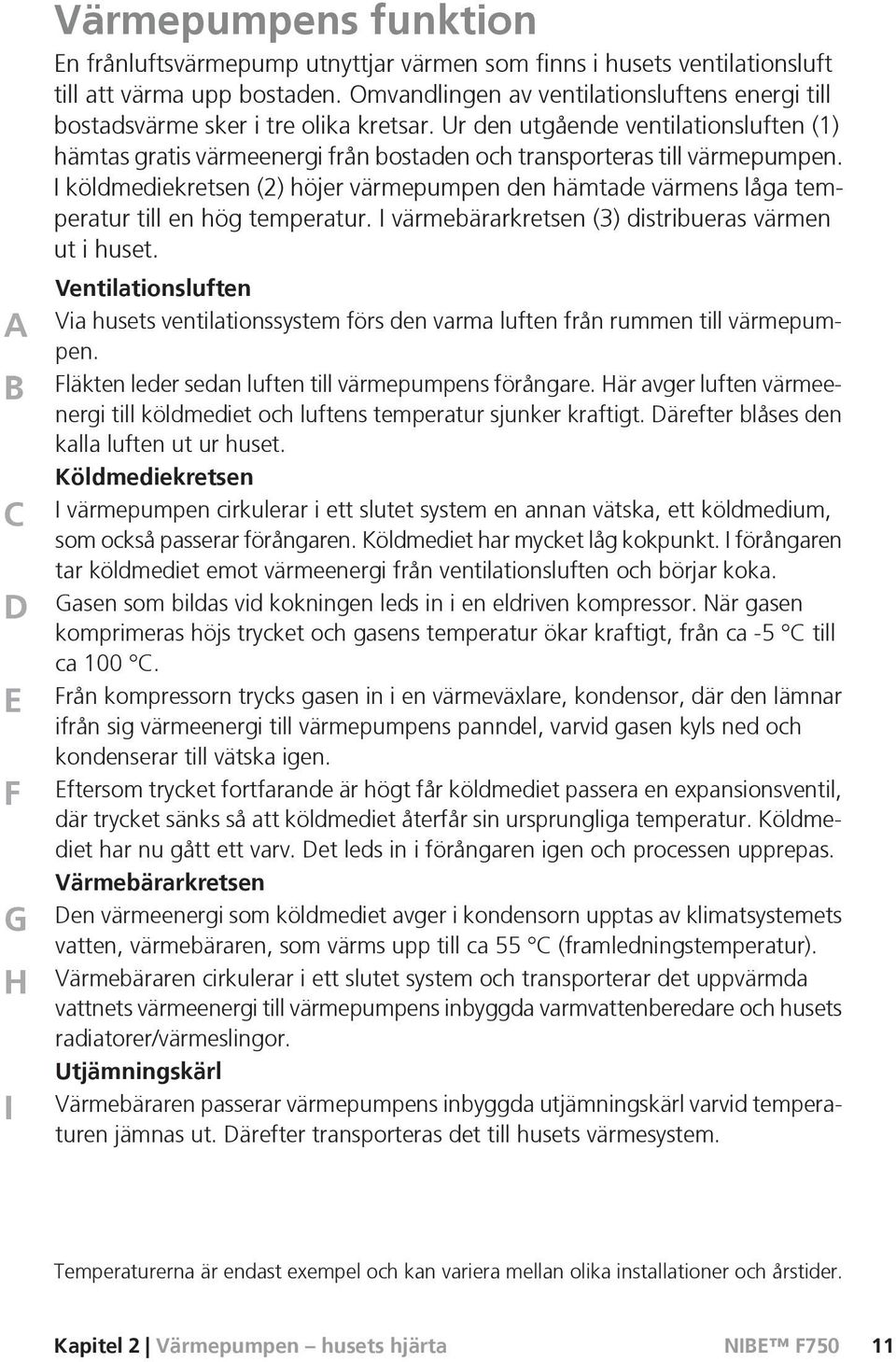 Värmepumpens funktion

En frånluftsvärmepump utnyttjar värmen som finns i husets ventilationsluft till att värma upp bostaden. Omvandlingen av ventilationsluftens energi till bostadsvärme sker i tre olika kretsar. Ur den utgående ventilationsluften (1) hämtas gratis värmeenergi från bostaden och transporteras till värmepumpen. I köldmediekretsen (2) höjer värmepumpen den hämtade värmens låga temperatur till en hög temperatur. I värmebärarkretsen (3) distribueras värmen ut i huset.

Ventilationsluften

A Via husets ventilationssystem förs den varma luften från rummen till värmepumpen.

B Fläkten leder sedan luften till värmepumpens förångare. Här avger luften värmeenergi till köldmediet och luftens temperatur sjunker kraftigt. Därefter blåses den kalla luften ut ur huset.

Köldmediekretsen

C I värmepumpen cirkulerar i ett slutet system en annan vätska, ett köldmedium, som också passerar förångaren. Köldmediet har mycket låg kokpunkt. I förångaren tar köldmediet emot värmeenergi från ventilationsluften och börjar koka.

D Gasen som bildas vid kokningen leds in i en eldriven kompressor. När gasen komprimeras höjs trycket och gasens temperatur ökar kraftigt, från ca -5 °C till ca 100 °C.

E Från kompressorn trycks gasen in i en värmeväxlare, kondensor, där den lämnar ifrån sig värmeenergi till värmepumpens panndel, varvid gasen kyls ned och kondenserar till vätska igen.

F Eftersom trycket fortfarande är högt får köldmediet passera en expansionsventil, där trycket sänks så att köldmediet återfår sin ursprungliga temperatur. Köldmediet har nu gått ett varv. Det leds in i förångaren igen och processen upprepas.

Värmebärarkretsen

G Den värmeenergi som köldmediet avger i kondensorn upptas av klimatsystemets vatten, värmebäraren, som värms upp till ca 55 °C (framledningstemperatur).

H Värmebäraren cirkulerar i ett slutet system och transporterar det uppvärmda vattnets värmeenergi till värmepumpens inbyggda varmvattenberedare och husets radiatorer/värmeslingor.

Utjämningskärl

I Värmebäraren passerar värmepumpens inbyggda utjämningskärl varvid temperaturen jämnas ut. Därefter transporteras det till husets värmesystem.

Temperaturerna är endast exempel och kan variera mellan olika installationer och årstider.

Kapitel 2 | Värmepumpen – husets hjärta NIBE™ F750 11